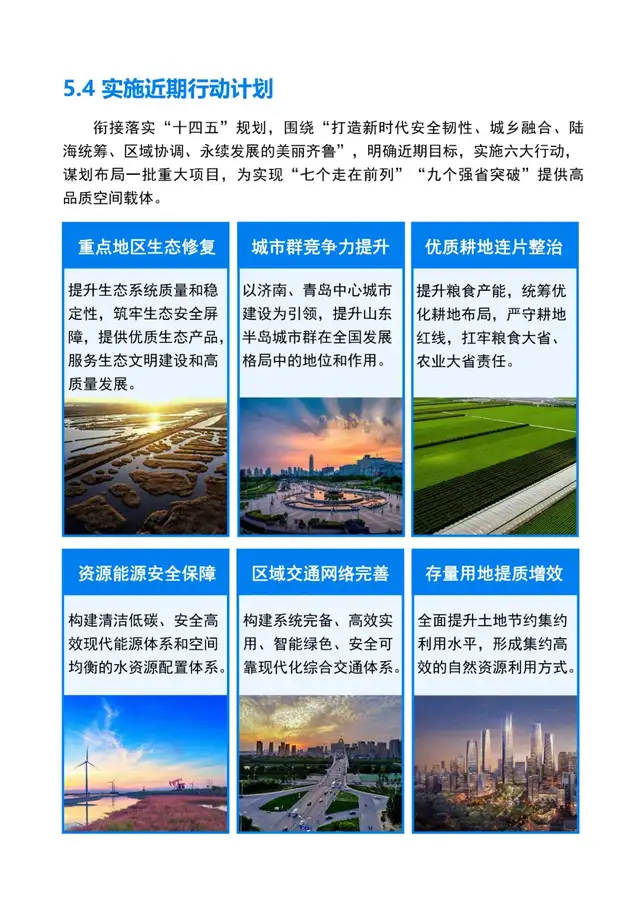 5.4 实施近期行动计划

衔接落实“十四五”规划，围绕“打造新时代安全韧性、城乡融合、陆海统筹、区域协调、永续发展的美丽齐鲁”，明确近期目标，实施六大行动，谋划布局一批重大项目，为实现“七个走在前列”“九个强省突破”提供高品质空间载体。

重点地区生态修复

提升生态系统质量和稳定性，筑牢生态安全屏障，提供优质生态产品，服务生态文明建设和高质量发展。

城市群竞争力提升

以济南、青岛中心城市建设为引领，提升山东半岛城市群在全国发展格局中的地位和作用。

优质耕地连片整治

提升粮食产能，统筹优化耕地布局，严守耕地红线，扛牢粮食大省、农业大省责任。

资源能源安全保障

构建清洁低碳、安全高效现代能源体系和空间均衡的水资源配置体系。

区域交通网络完善

构建系统完备、高效实用、智能绿色、安全可靠现代化综合交通体系。

存量用地提质增效

全面提升土地节约集约利用水平，形成集约高效的自然资源利用方式。